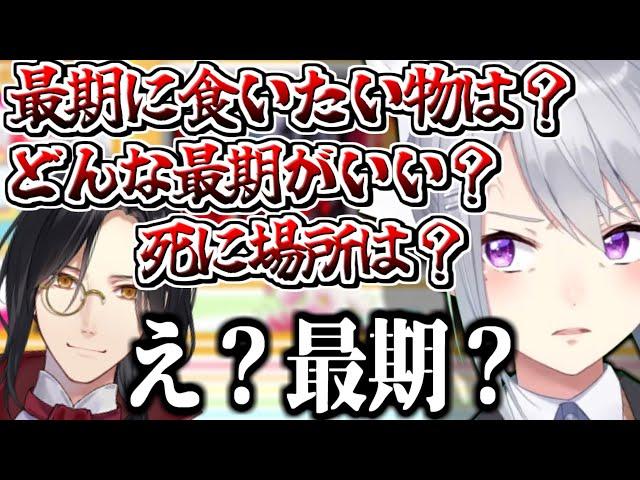 最期に食いたい物は？
どんな最期がいい？
死に場所は？

え？最期？